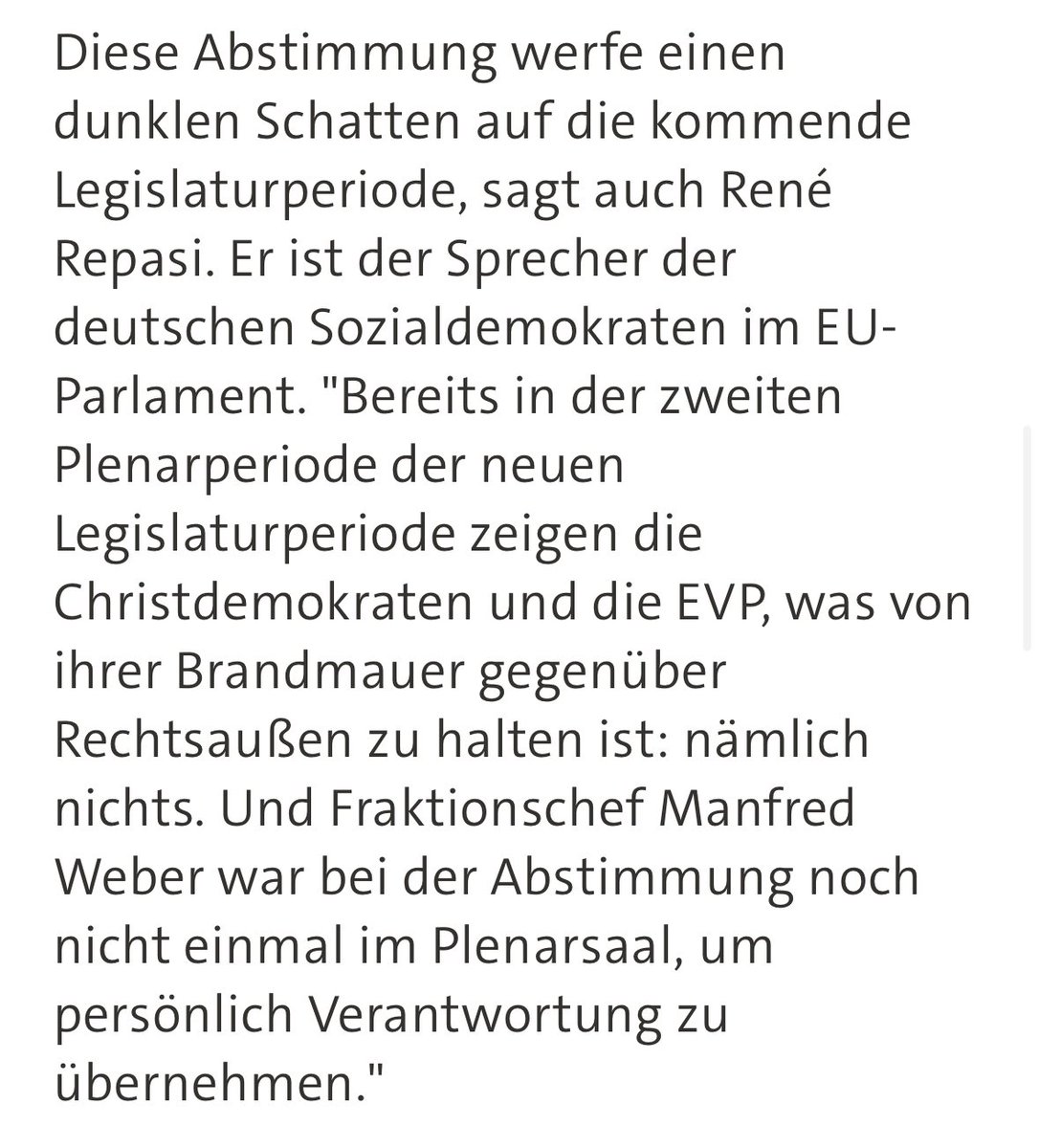 Diese Abstimmung werfe einen dunklen Schatten auf die kommende Legislaturperiode, sagt auch René Repasi. Er ist der Sprecher der deutschen Sozialdemokraten im EU-Parlament. "Bereits in der zweiten Plenarperiode der neuen Legislaturperiode zeigen die Christdemokraten und die EVP, was von ihrer Brandmauer gegenüber Rechtsaußen zu halten ist: nämlich nichts. Und Fraktionschef Manfred Weber war bei der Abstimmung noch nicht einmal im Plenarsaal, um persönlich Verantwortung zu übernehmen."